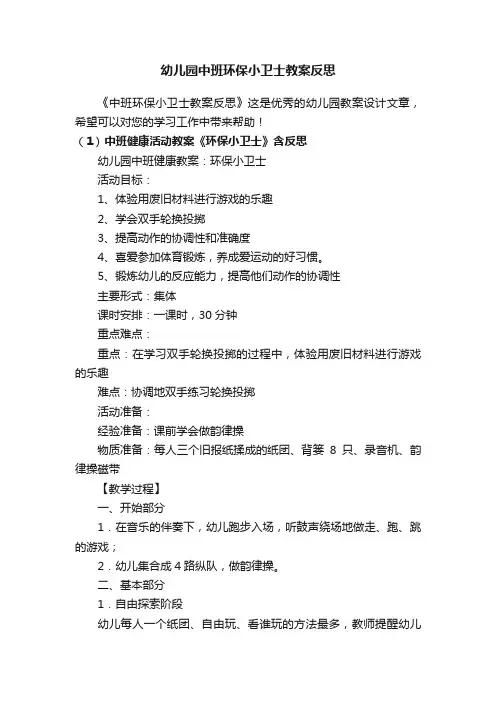 幼儿园中班环保小卫士教案反思

《中班环保小卫士教案反思》这是优秀的幼儿园教案设计文章，希望可以对您的学习工作中带来帮助！

（1）中班健康活动教案《环保小卫士》含反思

幼儿园中班健康教案：环保小卫士

活动目标：

1、体验用废旧材料进行游戏的乐趣

2、学会双手轮换投掷

3、提高动作的协调性和准确度

4、喜爱参加体育锻炼，养成爱运动的好习惯。

5、锻炼幼儿的反应能力，提高他们动作的协调性

主要形式：集体

课时安排：一课时，30 分钟

重点难点：

重点：在学习双手轮换投掷的过程中，体验用废旧材料进行游戏的乐趣

难点：协调地双手练习轮换投掷

活动准备：

经验准备：课前学会做韵律操

物质准备：每人三个旧报纸揉成的纸团、背篓 8 只、录音机、韵律操磁带

【教学过程】

一、开始部分

1．在音乐的伴奏下，幼儿跑步入场，听鼓声绕场地做走、跑、跳的游戏；

2．幼儿集合成 4 路纵队，做韵律操。

二、基本部分

1．自由探索阶段

幼儿每人一个纸团、自由玩、看谁玩的方法最多，教师提醒幼儿